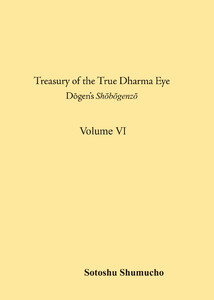 Treasury of the True Dharma Eye
Dōgen's Shōbōgenzō

Volume VI

Sotoshu Shumucho